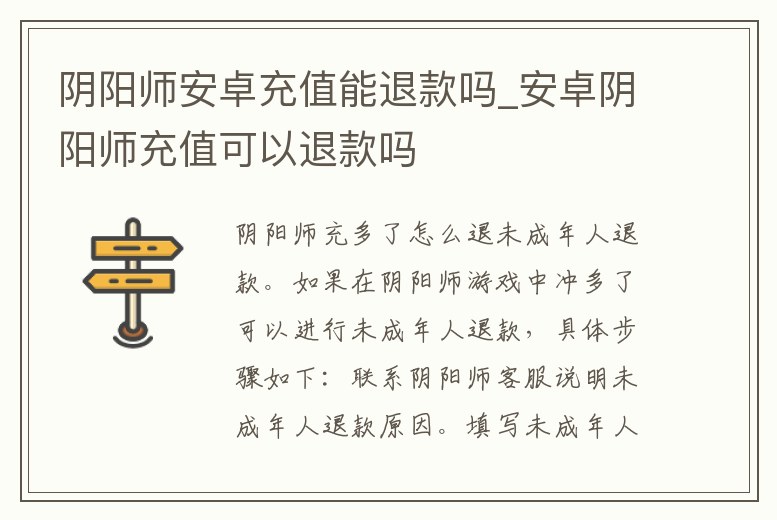 阴阳师安卓充值能退款吗_安卓阴阳师充值可以退款吗

阴阳师充多了怎么退未成年人退款。如果在阴阳师游戏中冲多了可以进行未成年人退款，具体步骤如下：联系阴阳师客服说明未成年人退款原因。填写未成年人